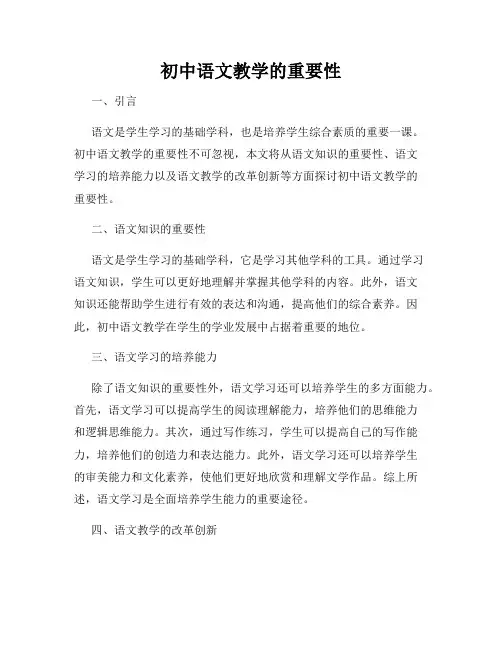 初中语文教学的重要性

一、引言

语文是学生学习的基础学科，也是培养学生综合素质的重要一课。初中语文教学的重要性不可忽视，本文将从语文知识的重要性、语文学习的培养能力以及语文教学的改革创新等方面探讨初中语文教学的重要性。

二、语文知识的重要性

语文是学生学习的基础学科，它是学习其他学科的工具。通过学习语文知识，学生可以更好地理解并掌握其他学科的内容。此外，语文知识还能帮助学生进行有效的表达和沟通，提高他们的综合素养。因此，初中语文教学在学生的学业发展中占据着重要的地位。

三、语文学习的培养能力

除了语文知识的重要性外，语文学习还可以培养学生的多方面能力。首先，语文学习可以提高学生的阅读理解能力，培养他们的思维能力和逻辑思维能力。其次，通过写作练习，学生可以提高自己的写作能力，培养他们的创造力和表达能力。此外，语文学习还可以培养学生的审美能力和文化素养，使他们更好地欣赏和理解文学作品。综上所述，语文学习是全面培养学生能力的重要途径。

四、语文教学的改革创新